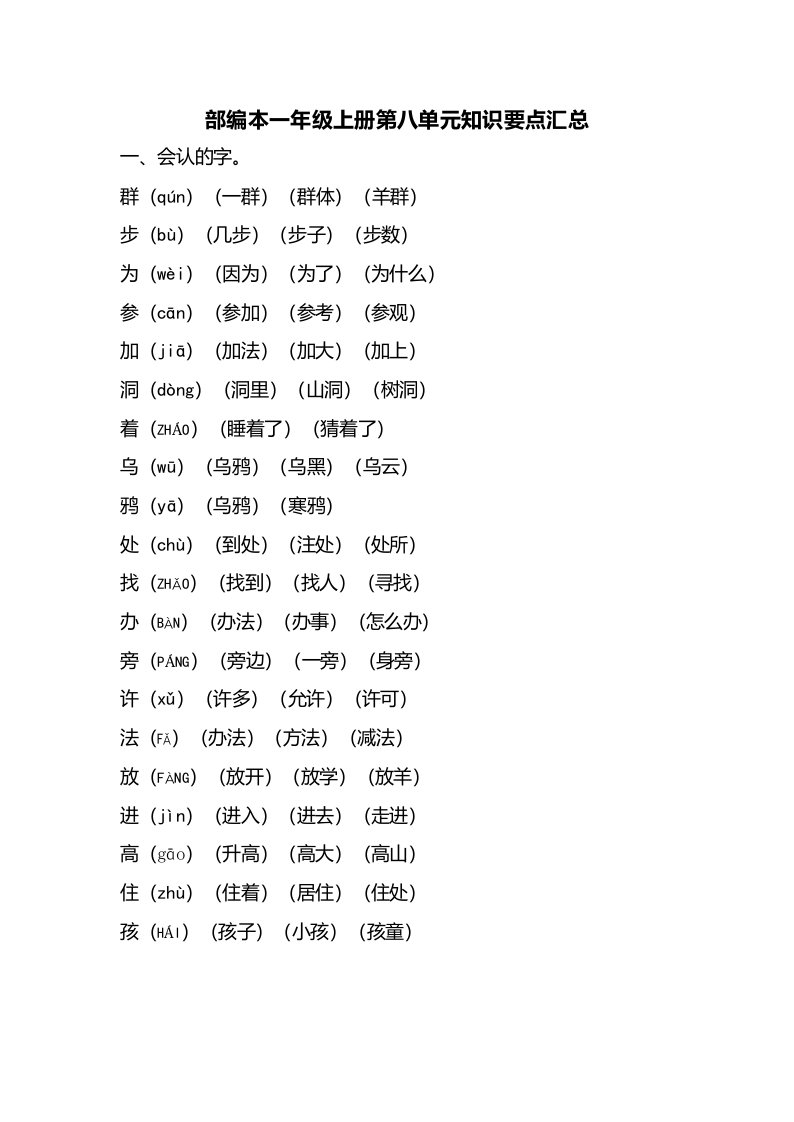 部编本一年级上册第八单元知识要点汇总

一、会认的字。

群（qún）（一群）（群体）（羊群）

步（bù）（几步）（步子）（步数）

为（wèi）（因为）（为了）（为什么）

参（cān）（参加）（参考）（参观）

加（jiā）（加法）（加大）（加上）

洞（dòng）（洞里）（山洞）（树洞）

着（ZHÁO）（睡着了）（猜着了）

乌（wū）（乌鸦）（乌黑）（乌云）

鸦（yā）（乌鸦）（寒鸦）

处（chù）（到处）（注处）（处所）

找（ZHǍO）（找到）（找人）（寻找）

办（BÀN）（办法）（办事）（怎么办）

旁（PÁNG）（旁边）（一旁）（身旁）

许（xǔ）（许多）（允许）（许可）

法（FǍ）（办法）（方法）（减法）

放（FÀNG）（放开）（放学）（放羊）

进（jìn）（进入）（进去）（走进）

高（gāo）（升高）（高大）（高山）

住（zhù）（住着）（居住）（住处）

孩（HÁI）（孩子）（小孩）（孩童）